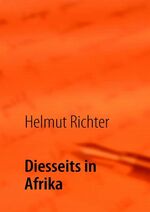 Helmut Richter

Diesseits in Afrika